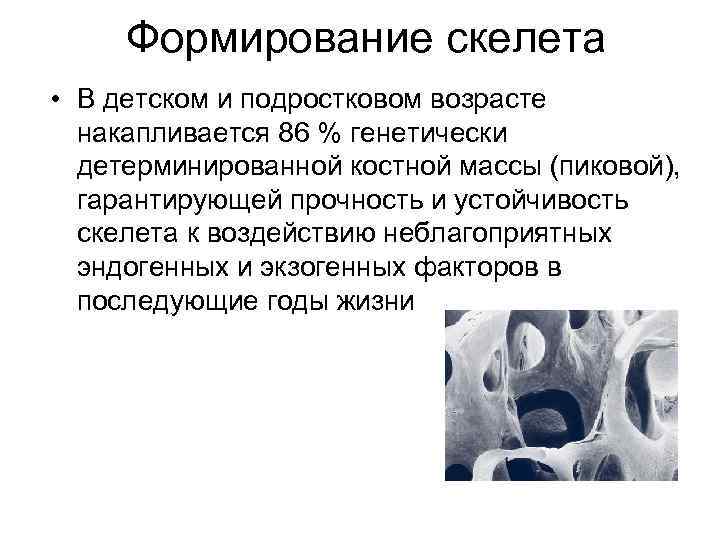 Формирование скелета

• В детском и подростковом возрасте накапливается 86 % генетически детерминированной костной массы (пиковой), гарантирующей прочность и устойчивость скелета к воздействию неблагоприятных эндогенных и экзогенных факторов в последующие годы жизни